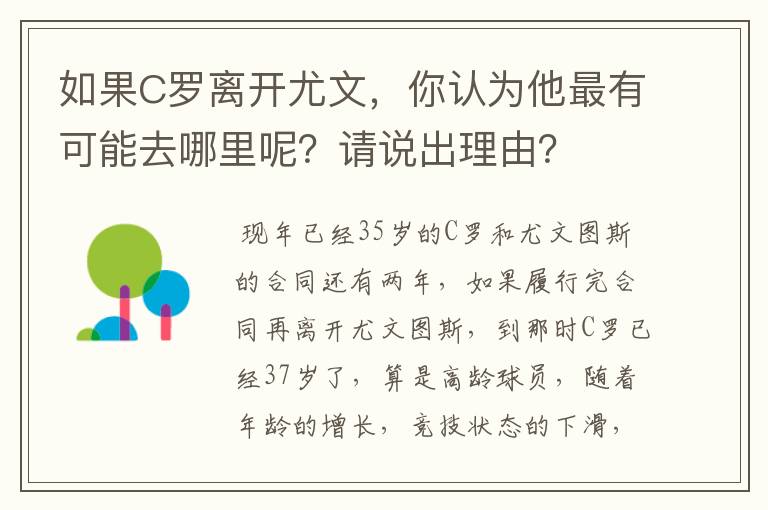 如果C罗离开尤文，你认为他最有可能去哪里呢？请说出理由？

现年已经35岁的C罗和尤文图斯的合同还有两年，如果履行完合同再离开尤文图斯，到那时C罗已经37岁了，算是高龄球员，随着年龄的增长，竞技状态的下滑，